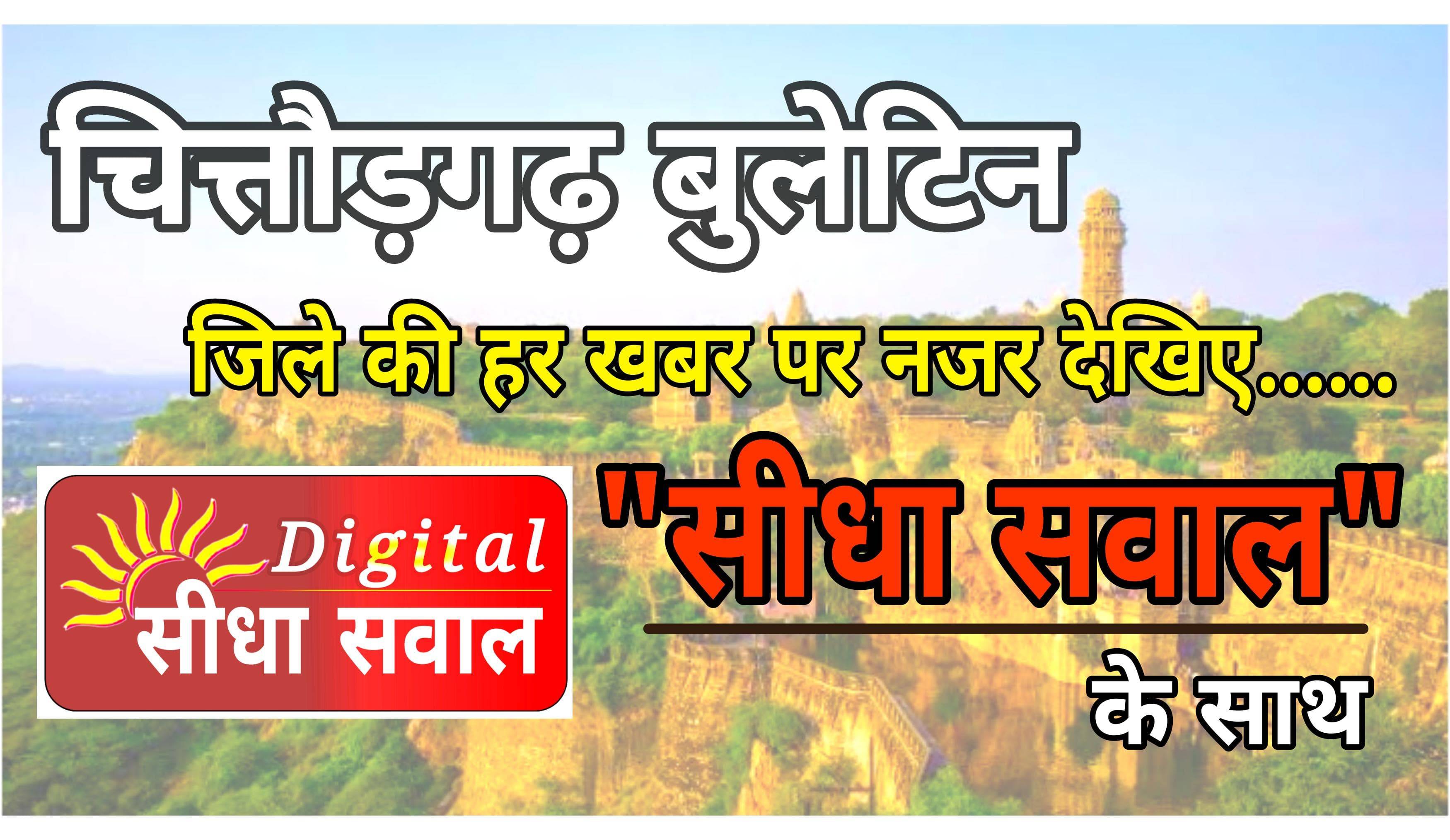 चित्तौड़गढ़ बुलेटिन

जिले की हर खबर पर नजर देखिए......

Digital
सीधा सवाल

"सीधा सवाल"

के साथ